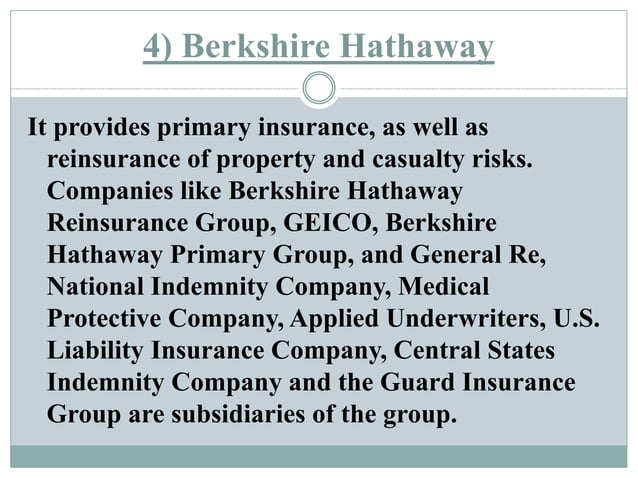 4) Berkshire Hathaway

It provides primary insurance, as well as reinsurance of property and casualty risks. Companies like Berkshire Hathaway Reinsurance Group, GEICO, Berkshire Hathaway Primary Group, and General Re, National Indemnity Company, Medical Protective Company, Applied Underwriters, U.S. Liability Insurance Company, Central States Indemnity Company and the Guard Insurance Group are subsidiaries of the group.